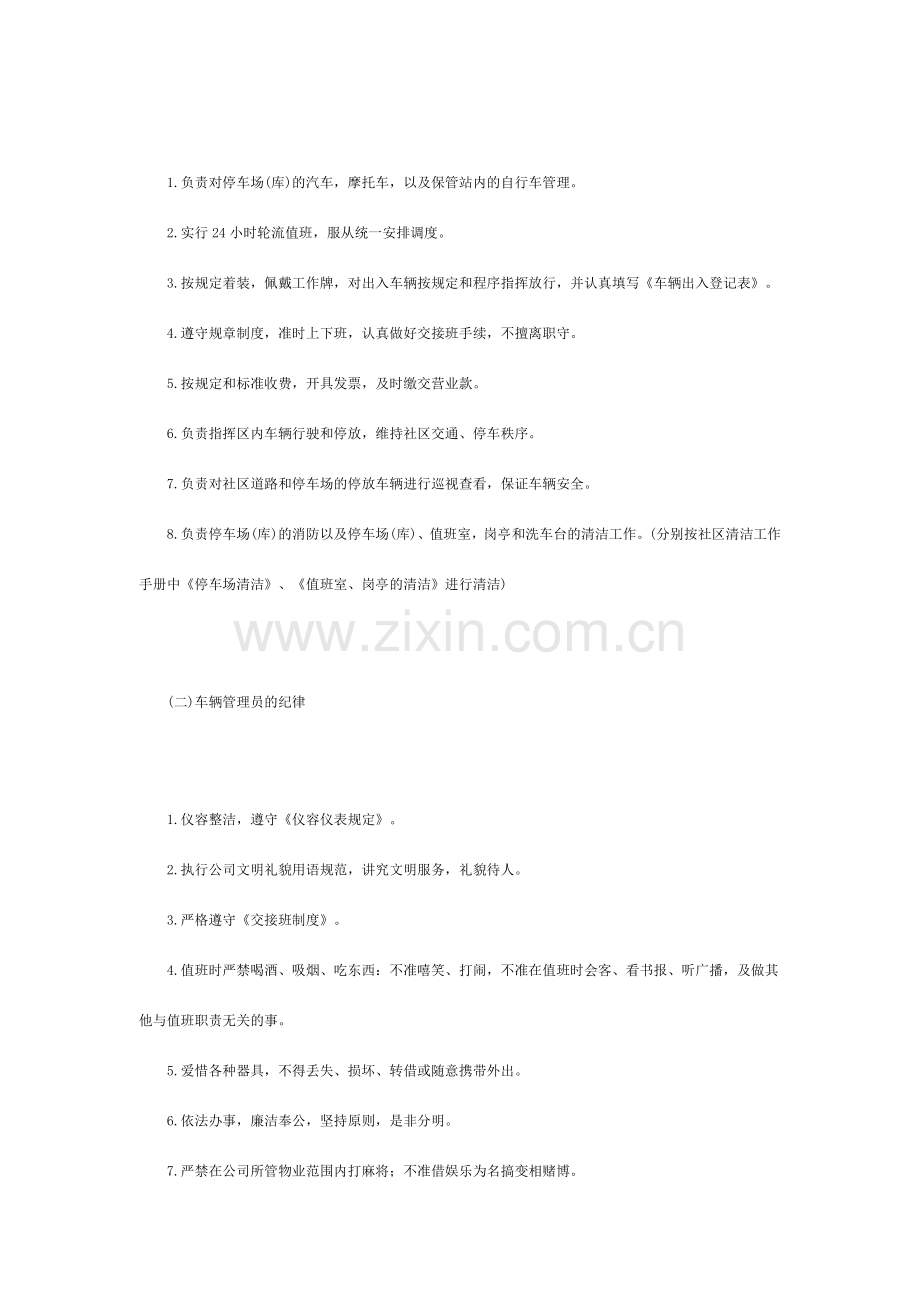 1.负责对停车场(库)的汽车，摩托车，以及保管站内的自行车管理。

2.实行 24 小时轮流值班，服从统一安排调度。

3.按规定着装，佩戴工作牌，对出入车辆按规定和程序指挥放行，并认真填写《车辆出入登记表》。

4.遵守规章制度，准时上下班，认真做好交接班手续，不擅离职守。

5.按规定和标准收费，开具发票，及时缴交营业款。

6.负责指挥区内车辆行驶和停放，维持社区交通、停车秩序。

7.负责对社区道路和停车场的停放车辆进行巡视查看，保证车辆安全。

8.负责停车场(库)的消防以及停车场(库)、值班室，岗亭和洗车台的清洁工作。(分别按社区清洁工作手册中《停车场清洁》、《值班室、岗亭的清洁》进行清洁)

www.zixin.com.cn

(二)车辆管理员的纪律

1.仪容整洁，遵守《仪容仪表规定》。

2.执行公司文明礼貌用语规范，讲究文明服务，礼貌待人。

3.严格遵守《交接班制度》。

4.值班时严禁喝酒、吸烟、吃东西：不准嘻笑、打闹，不准在值班时会客、看书报、听广播，及做其他与值班职责无关的事。

5.爱惜各种器具，不得丢失、损坏、转借或随意携带外出。

6.依法办事，廉洁奉公，坚持原则，是非分明。

7.严禁在公司所管物业范围内打麻将；不准借娱乐为名搞变相赌博。